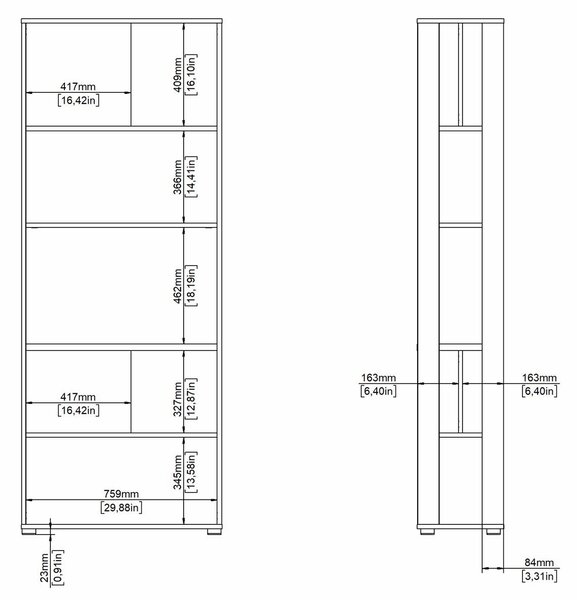 417mm
[16,42in]

409mm
[16,10in]

366mm
[14,41in]

462mm
[18,19in]

417mm
[16,42in]

327mm
[12,87in]

345mm
[13,58in]

759mm
[29,88in]

23mm
[0,91in]

163mm
[6,40in]

163mm
[6,40in]

84mm
[3,31in]